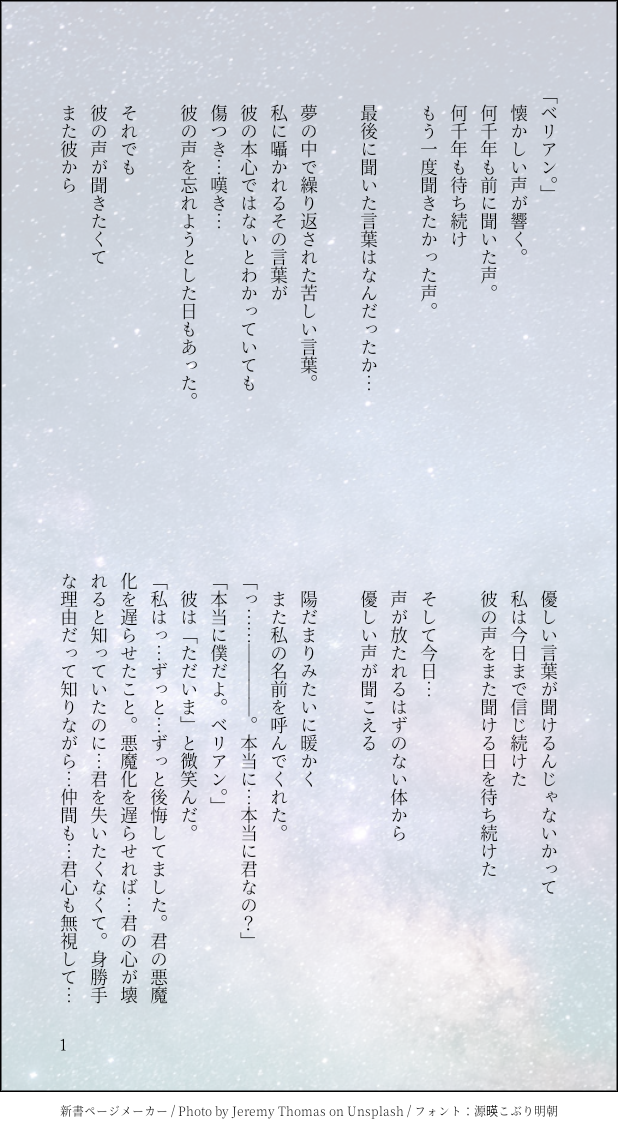 「ベリアン。」
懐かしい声が響く。
何千年も前に聞いた声。
何千年も待ち続け
もう一度聞きたかった声。

最後に聞いた言葉はなんだったか…

夢の中で繰り返された苦しい言葉。
私に囁かれるその言葉が
彼の本心ではないとわかっていても
傷つき…嘆き…
彼の声を忘れようとした日もあった。

それでも
彼の声が聞きたくて
また彼から

優しい言葉が聞けるんじゃないかって
私は今日まで信じ続けた
彼の声をまた聞ける日を待ち続けた

そして今日…
声が放たれるはずのない体から
優しい声が聞こえる

陽だまりみたいに暖かく
また私の名前を呼んでくれた。
「っ……――――。本当に…本当に君なの？」
「本当に僕だよ。ベリアン。」
彼は「ただいま」と微笑んだ。
「私はっ…ずっと…ずっと後悔してました。君の悪魔化を遅らせたこと。悪魔化を遅らせれば…君の心が壊れると知っていたのに…君を失いたくなくて。身勝手な理由だって知りながら…仲間も…君心も無視して…

1

新書ページメーカー / Photo by Jeremy Thomas on Unsplash / フォント：源暎こぶり明朝